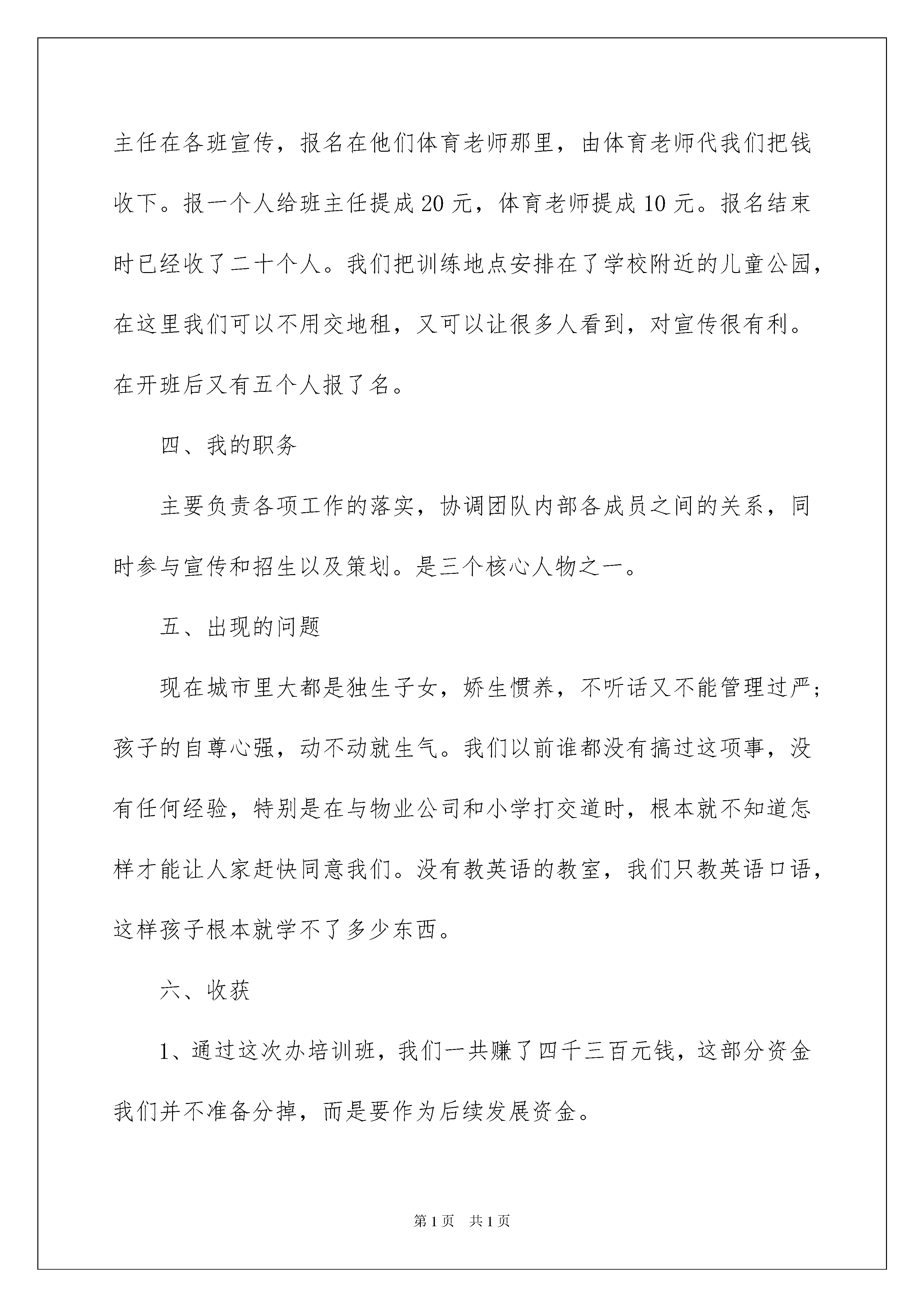 主任在各班宣传，报名在他们体育老师那里，由体育老师代我们把钱收下。报一个人给班主任提成 20 元，体育老师提成 10 元。报名结束时已经收了二十个人。我们把训练地点安排在了学校附近的儿童公园，在这里我们可以不用交地租，又可以让很多人看到，对宣传很有利。在开班后又有五个人报了名。

四、我的职务

主要负责各项工作的落实，协调团队内部各成员之间的关系，同时参与宣传和招生以及策划。是三个核心人物之一。

五、出现的问题

现在城市里大都是独生子女，娇生惯养，不听话又不能管理过严；孩子的自尊心强，动不动就生气。我们以前谁都没有搞过这项事，没有任何经验，特别是在与物业公司和小学打交道时，根本就不知道怎样才能让人家赶快同意我们。没有教英语的教室，我们只教英语口语，这样孩子根本就学不了多少东西。

六、收获

1、通过这次办培训班，我们一共赚了四千三百元钱，这部分资金我们并不准备分掉，而是要作为后续发展资金。

第 1 页　共 1 页